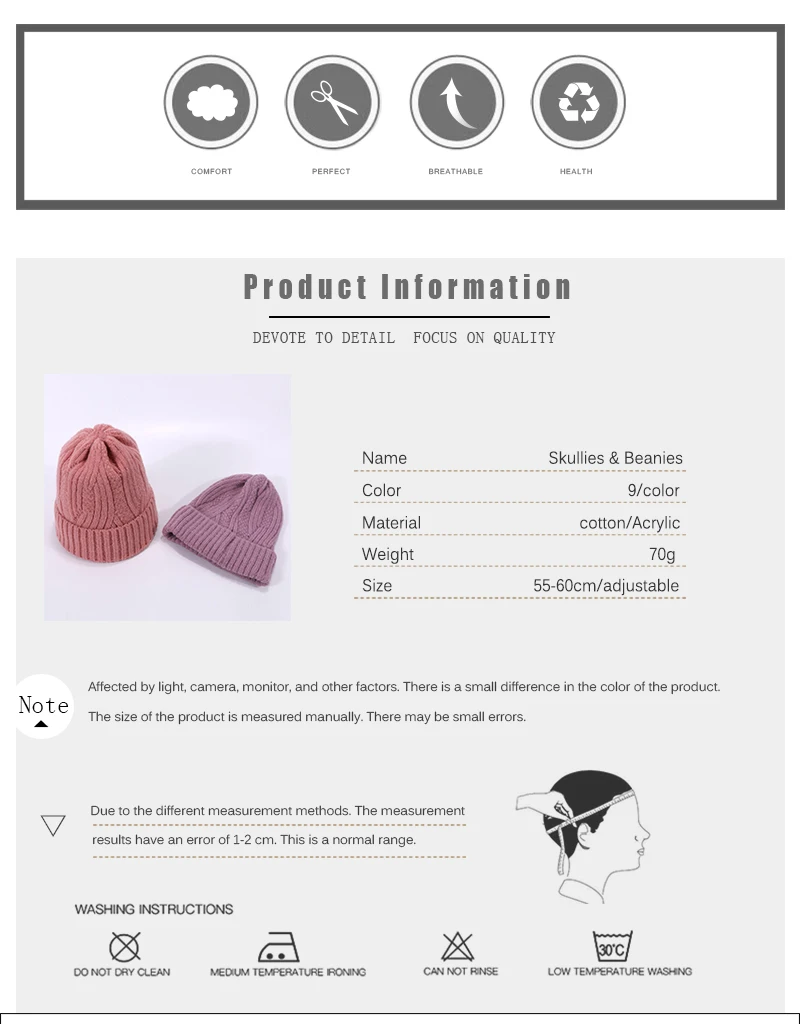 COMFORT
PERFECT
BREATHABLE
HEALTH

Product Information

DEVOTE TO DETAIL FOCUS ON QUALITY

Name
Skullies & Beanies
Color
9/color
Material
cotton/Acrylic
Weight
70g
Size
55-60cm/adjustable

Note

Affected by light, camera, monitor, and other factors. There is a small difference in the color of the product.

The size of the product is measured manually. There may be small errors.

Due to the different measurement methods. The measurement results have an error of 1-2 cm. This is a normal range.

WASHING INSTRUCTIONS

DO NOT DRY CLEAN
MEDIUM TEMPERATURE IRONING
CAN NOT RINSE
30°C
LOW TEMPERATURE WASHING